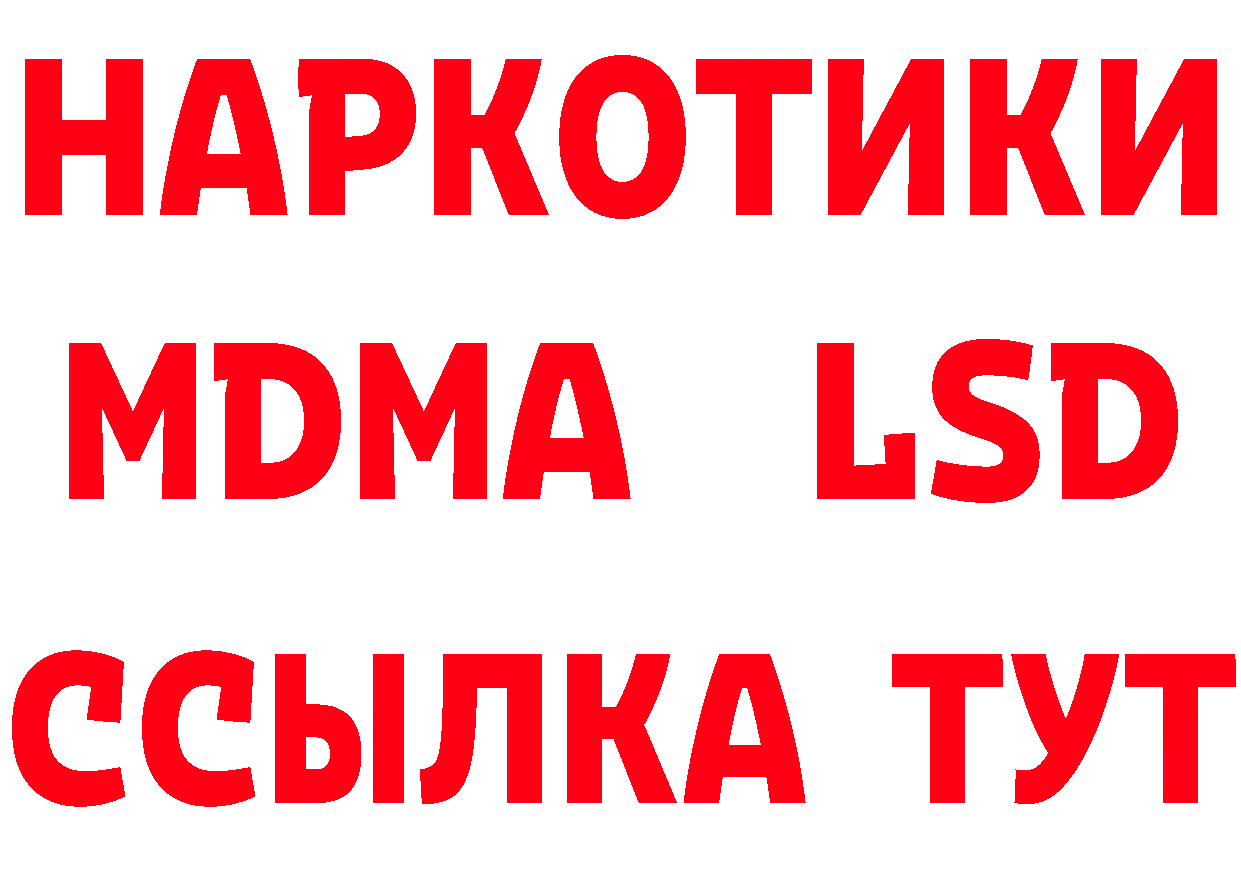 НАРКОТИКИ
MDMA LSD
ССЫЛКА ТУТ